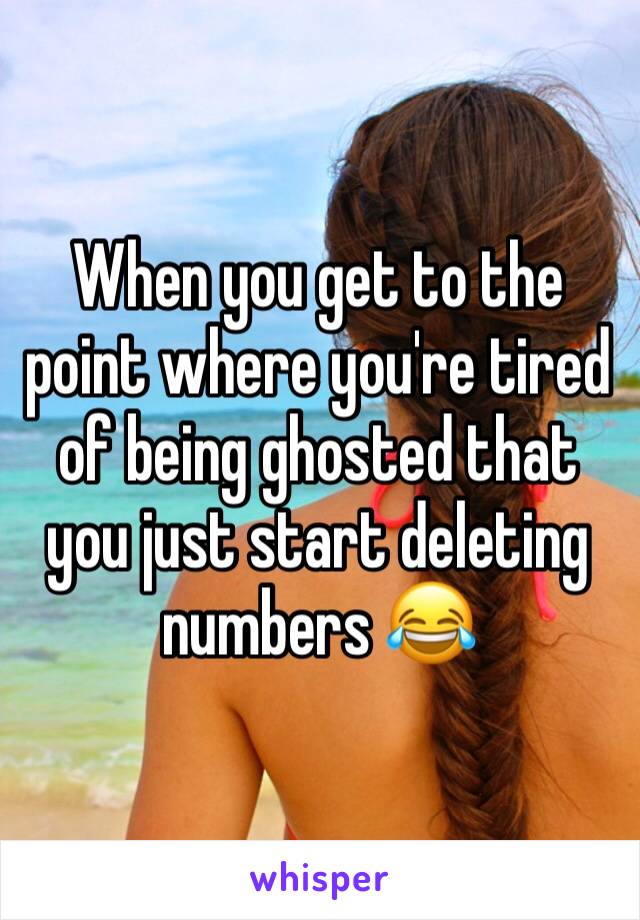 When you get to the point where you're tired of being ghosted that you just start deleting numbers 😂

whisper